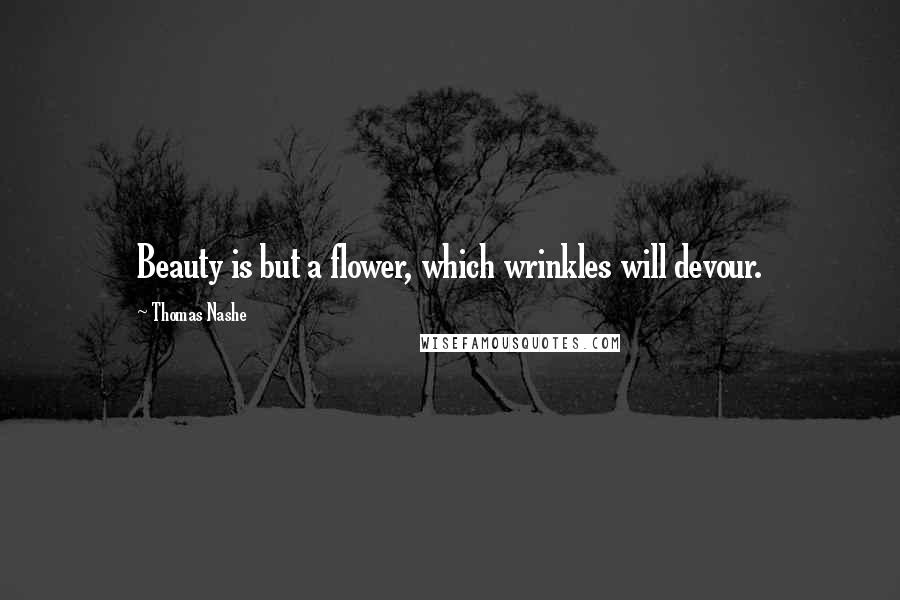 Beauty is but a flower, which wrinkles will devour.

~ Thomas Nashe

WISEFAMOUSQUOTES.COM